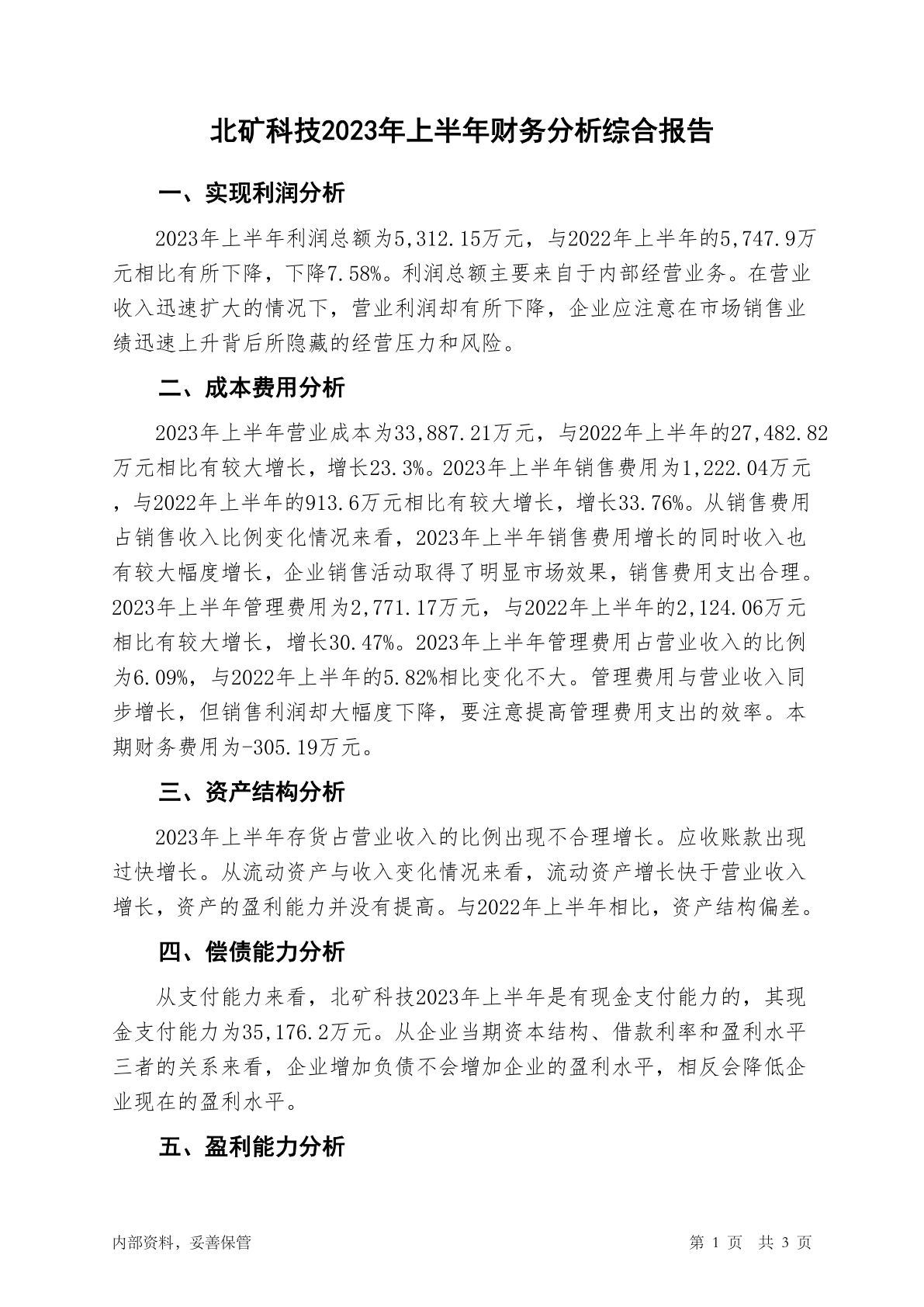 北矿科技2023年上半年财务分析综合报告

一、实现利润分析

2023年上半年利润总额为5,312.15万元，与2022年上半年的5,747.9万元相比有所下降，下降7.58%。利润总额主要来自于内部经营业务。在营业收入迅速扩大的情况下，营业利润却有所下降，企业应注意在市场销售业绩迅速上升背后所隐藏的经营压力和风险。

二、成本费用分析

2023年上半年营业成本为33,887.21万元，与2022年上半年的27,482.82万元相比有较大增长，增长23.3%。2023年上半年销售费用为1,222.04万元，与2022年上半年的913.6万元相比有较大增长，增长33.76%。从销售费用占销售收入比例变化情况来看，2023年上半年销售费用增长的同时收入也有较大幅度增长，企业销售活动取得了明显市场效果，销售费用支出合理。2023年上半年管理费用为2,771.17万元，与2022年上半年的2,124.06万元相比有较大增长，增长30.47%。2023年上半年管理费用占营业收入的比例为6.09%，与2022年上半年的5.82%相比变化不大。管理费用与营业收入同步增长，但销售利润却大幅度下降，要注意提高管理费用支出的效率。本期财务费用为-305.19万元。

三、资产结构分析

2023年上半年存货占营业收入的比例出现不合理增长。应收账款出现过快增长。从流动资产与收入变化情况来看，流动资产增长快于营业收入增长，资产的盈利能力并没有提高。与2022年上半年相比，资产结构偏差。

四、偿债能力分析

从支付能力来看，北矿科技2023年上半年是有现金支付能力的，其现金支付能力为35,176.2万元。从企业当期资本结构、借款利率和盈利水平三者的关系来看，企业增加负债不会增加企业的盈利水平，相反会降低企业现在的盈利水平。

五、盈利能力分析

内部资料，妥善保管

第 1 页 共 3 页